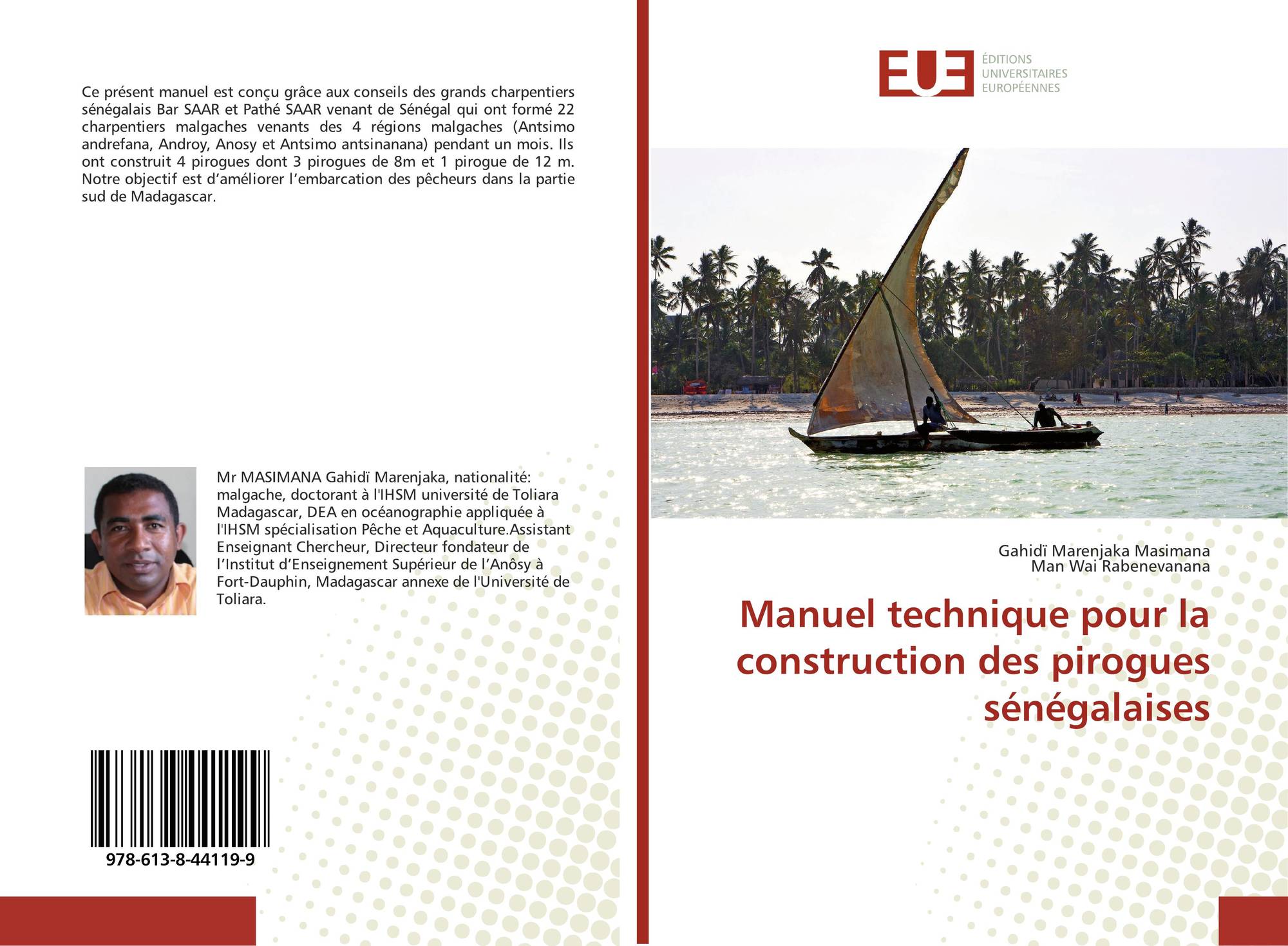 Ce présent manuel est conçu grâce aux conseils des grands charpentiers sénégalais Bar SAAR et Pathé SAAR venant de Sénégal qui ont formé 22 charpentiers malgaches venants des 4 régions malgaches (Antsimo andrefana, Androy, Anosy et Antsimo antsinanana) pendant un mois. Ils ont construit 4 pirogues dont 3 pirogues de 8m et 1 pirogue de 12 m. Notre objectif est d'améliorer l'embarcation des pêcheurs dans la partie sud de Madagascar.

Mr MASIMANA Gahidï Marenjaka, nationalité: malgache, doctorant à l'IHSM université de Toliara Madagascar, DEA en océanographie appliquée à l'IHSM spécialisation Pêche et Aquaculture.Assistant Enseignant Chercheur, Directeur fondateur de l'Institut d'Enseignement Supérieur de l'Anôsy à Fort-Dauphin, Madagascar annexe de l'Université de Toliara.

978-613-8-44119-9

EUE
ÉDITIONS
UNIVERSITAIRES
EUROPÉENNES

Gahidï Marenjaka Masimana
Man Wai Rabenevanana

Manuel technique pour la construction des pirogues sénégalaises